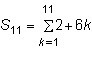 $S_{11} = \sum_{k=1}^{11} 2 + 6k$